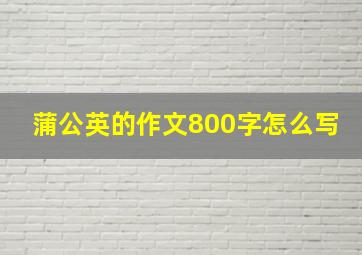 蒲公英的作文800字怎么写